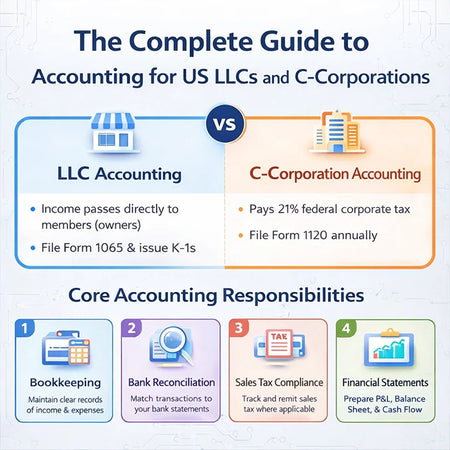 The Complete Guide to
Accounting for US LLCs and C-Corporations

VS

LLC Accounting

• Income passes directly to members (owners)
• File Form 1065 & issue K-1s

C-Corporation Accounting

• Pays 21% federal corporate tax
• File Form 1120 annually

Core Accounting Responsibilities

1
Bookkeeping
Maintain clear records of income & expenses

2
Bank Reconciliation
Match transactions to your bank statements

3
TAX
Sales Tax Compliance
Track and remit sales tax where applicable

4
Financial Statements
Prepare P&L, Balance Sheet, & Cash Flow